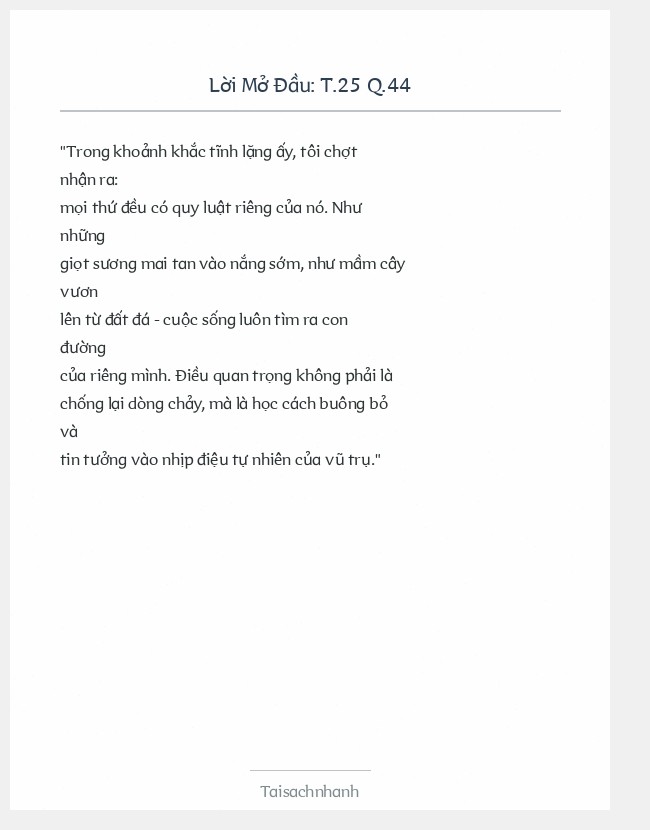 Lời Mở Đầu: T.25 Q.44

"Trong khoảnh khắc tĩnh lặng ấy, tôi chợt nhận ra:
mọi thứ đều có quy luật riêng của nó. Như những
giọt sương mai tan vào nắng sớm, như mầm cây vươn
lên từ đất đá - cuộc sống luôn tìm ra con đường
của riêng mình. Điều quan trọng không phải là
chống lại dòng chảy, mà là học cách buông bỏ và
tin tưởng vào nhịp điệu tự nhiên của vũ trụ."

Taisachnhanh